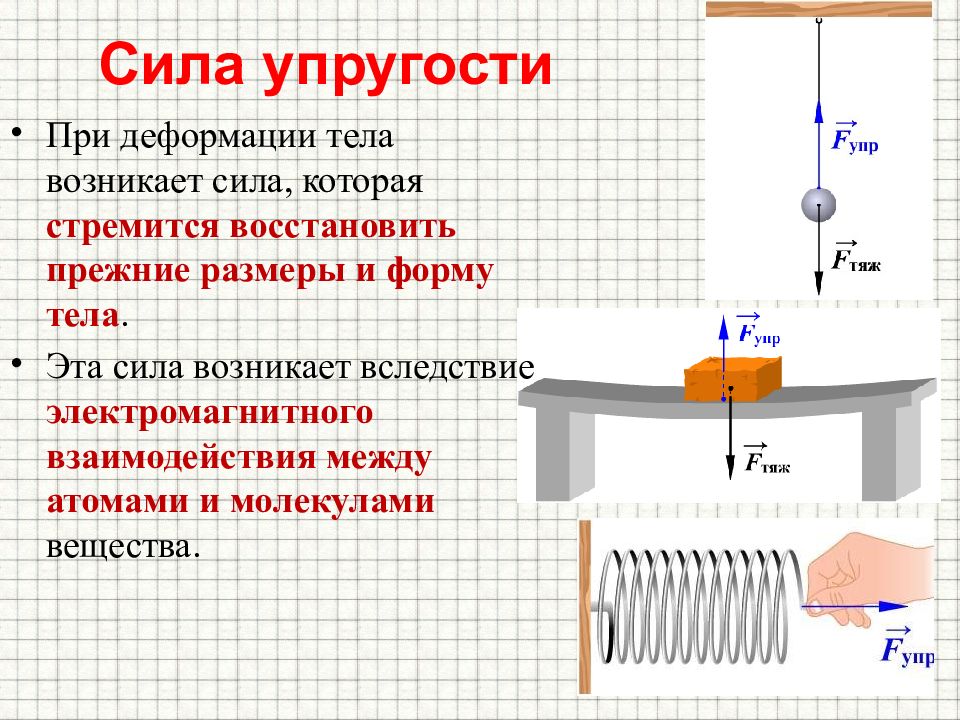 Сила упругости

• При деформации тела возникает сила, которая стремится восстановить прежние размеры и форму тела.

• Эта сила возникает вследствие электромагнитного взаимодействия между атомами и молекулами вещества.

$\vec{F}_{упр}$

$\vec{F}_{тяж}$

$\vec{F}_{упр}$

$\vec{F}_{тяж}$

$\vec{F}_{упр}$